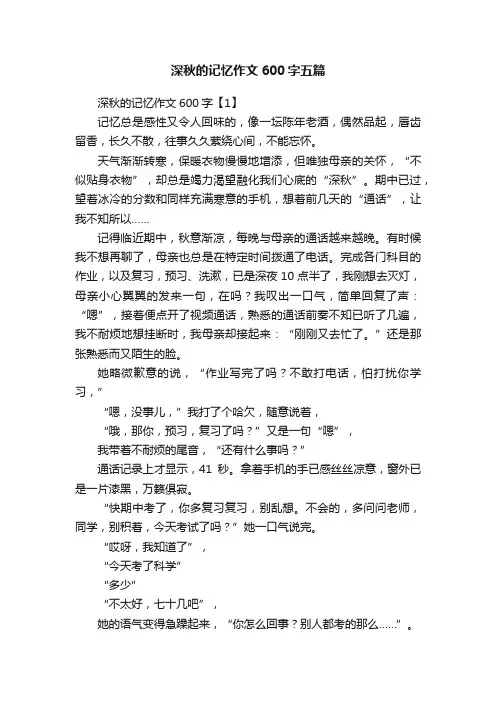 深秋的记忆作文 600 字五篇

深秋的记忆作文 600 字【1】

记忆总是感性又令人回味的，像一坛陈年老酒，偶然品起，唇齿留香，长久不散，往事久久萦绕心间，不能忘怀。

天气渐渐转寒，保暖衣物慢慢地增添，但唯独母亲的关怀，“不似贴身衣物”，却总是竭力渴望融化我们心底的“深秋”。期中已过，望着冰冷的分数和同样充满寒意的手机，想着前几天的“通话”，让我不知所以……

记得临近期中，秋意渐凉，每晚与母亲的通话越来越晚。有时候我不想再聊了，母亲也总是在特定时间拨通了电话。完成各门科目的作业，以及复习，预习、洗漱，已是深夜 10 点半了，我刚想去灭灯，母亲小心翼翼的发来一句，在吗？我叹出一口气，简单回复了声：“嗯”，接着便点开了视频通话，熟悉的通话前奏不知已听了几遍，我不耐烦地想挂断时，我母亲却接起来：“刚刚又去忙了。”还是那张熟悉而又陌生的脸。

她略微歉意的说，“作业写完了吗？不敢打电话，怕打扰你学习，”

“嗯，没事儿，”我打了个哈欠，随意说着，

“哦，那你，预习，复习了吗？”又是一句“嗯”，

我带着不耐烦的尾音，“还有什么事吗？”

通话记录上才显示，41 秒。拿着手机的手已感丝丝凉意，窗外已是一片漆黑，万籁俱寂。

“快期中考了，你多复习复习，别乱想。不会的，多问问老师，同学，别积着，今天考试了吗？”她一口气说完。

“哎呀，我知道了”，

“今天考了科学”

“多少”

“不太好，七十几吧”，

她的语气变得急躁起来，“你怎么回事？别人都考的那么……”。